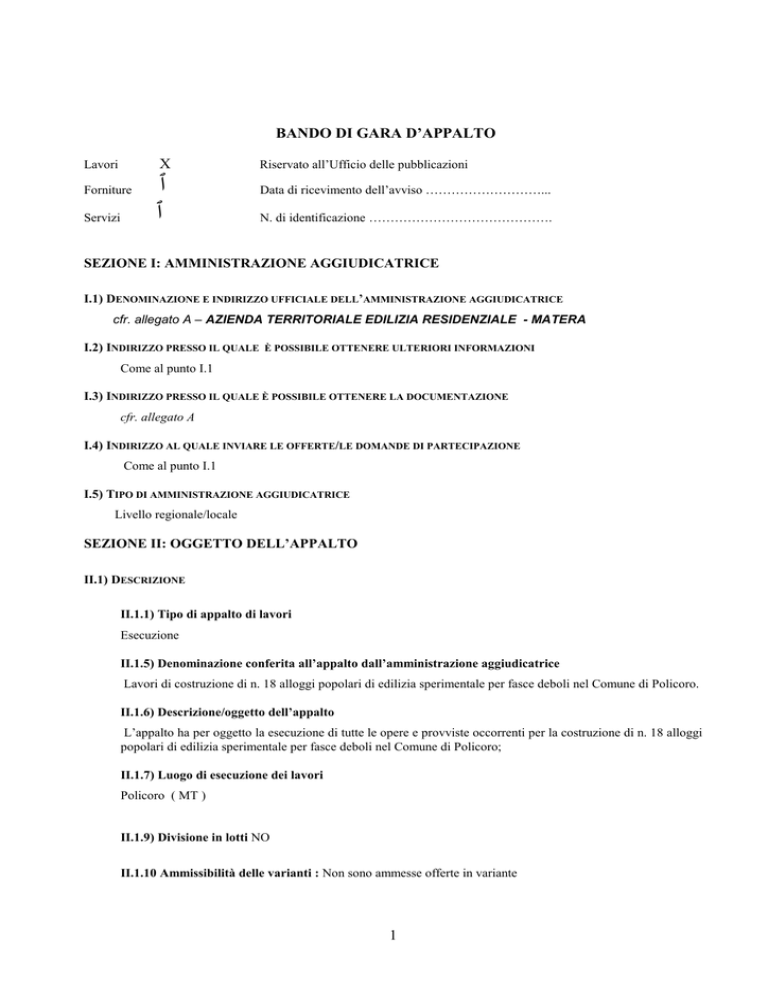 BANDO DI GARA D'APPALTO

Lavori X
Forniture أ
Servizi أ

Riservato all'Ufficio delle pubblicazioni
Data di ricevimento dell'avviso ………………………...
N. di identificazione …………………………………….

SEZIONE I: AMMINISTRAZIONE AGGIUDICATRICE

I.1) DENOMINAZIONE E INDIRIZZO UFFICIALE DELL'AMMINISTRAZIONE AGGIUDICATRICE
cfr. allegato A – AZIENDA TERRITORIALE EDILIZIA RESIDENZIALE - MATERA

I.2) INDIRIZZO PRESSO IL QUALE È POSSIBILE OTTENERE ULTERIORI INFORMAZIONI
Come al punto I.1

I.3) INDIRIZZO PRESSO IL QUALE È POSSIBILE OTTENERE LA DOCUMENTAZIONE
cfr. allegato A

I.4) INDIRIZZO AL QUALE INVIARE LE OFFERTE/LE DOMANDE DI PARTECIPAZIONE
Come al punto I.1

I.5) TIPO DI AMMINISTRAZIONE AGGIUDICATRICE
Livello regionale/locale

SEZIONE II: OGGETTO DELL'APPALTO

II.1) DESCRIZIONE

II.1.1) Tipo di appalto di lavori
Esecuzione

II.1.5) Denominazione conferita all'appalto dall'amministrazione aggiudicatrice
Lavori di costruzione di n. 18 alloggi popolari di edilizia sperimentale per fasce deboli nel Comune di Policoro.

II.1.6) Descrizione/oggetto dell'appalto
L'appalto ha per oggetto la esecuzione di tutte le opere e provviste occorrenti per la costruzione di n. 18 alloggi popolari di edilizia sperimentale per fasce deboli nel Comune di Policoro;

II.1.7) Luogo di esecuzione dei lavori
Policoro ( MT )

II.1.9) Divisione in lotti NO

II.1.10 Ammissibilità delle varianti : Non sono ammesse offerte in variante

1